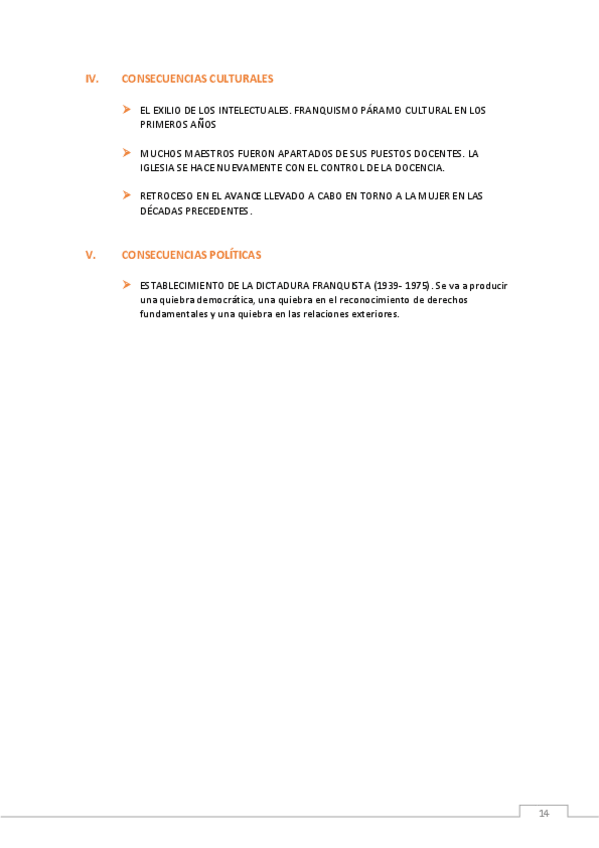 IV. CONSECUENCIAS CULTURALES

➤ EL EXILIO DE LOS INTELECTUALES. FRANQUISMO PÁRAMO CULTURAL EN LOS PRIMEROS AÑOS

➤ MUCHOS MAESTROS FUERON APARTADOS DE SUS PUESTOS DOCENTES. LA IGLESIA SE HACE NUEVAMENTE CON EL CONTROL DE LA DOCENCIA.

➤ RETROCESO EN EL AVANCE LLEVADO A CABO EN TORNO A LA MUJER EN LAS DÉCADAS PRECEDENTES.

V. CONSECUENCIAS POLÍTICAS

➤ ESTABLECIMIENTO DE LA DICTADURA FRANQUISTA (1939- 1975). Se va a producir una quiebra democrática, una quiebra en el reconocimiento de derechos fundamentales y una quiebra en las relaciones exteriores.

14